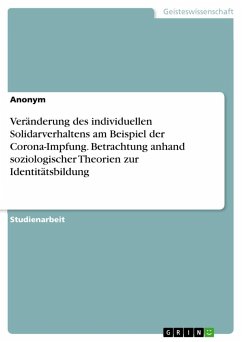 Geisteswissenschaft

Anonym

Veränderung des individuellen Solidarverhaltens am Beispiel der Corona-Impfung. Betrachtung anhand soziologischer Theorien zur Identitätsbildung

Studienarbeit

GRIN